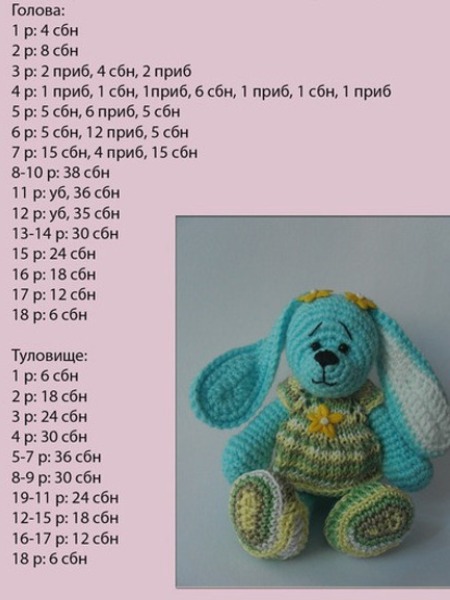 Голова:
1 р: 4 сбн
2 р: 8 сбн
3 р: 2 приб, 4 сбн, 2 приб
4 р: 1 приб, 1 сбн, 1приб, 6 сбн, 1 приб, 1 сбн, 1 приб
5 р: 5 сбн, 6 приб, 5 сбн
6 р: 5 сбн, 12 приб, 5 сбн
7 р: 15 сбн, 4 приб, 15 сбн
8-10 р: 38 сбн
11 р: уб, 36 сбн
12 р: уб, 35 сбн
13-14 р: 30 сбн
15 р: 24 сбн
16 р: 18 сбн
17 р: 12 сбн
18 р: 6 сбн

Туловище:
1 р: 6 сбн
2 р: 18 сбн
3 р: 24 сбн
4 р: 30 сбн
5-7 р: 36 сбн
8-9 р: 30 сбн
19-11 р: 24 сбн
12-15 р: 18 сбн
16-17 р: 12 сбн
18 р: 6 сбн